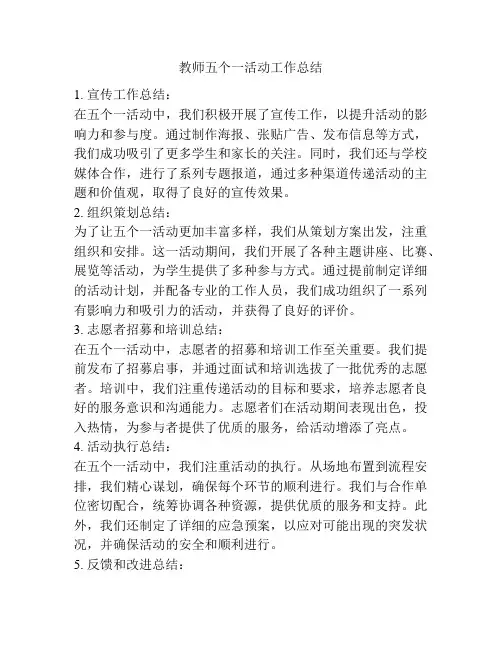 教师五个一活动工作总结

1. 宣传工作总结：
在五个一活动中，我们积极开展了宣传工作，以提升活动的影响力和参与度。通过制作海报、张贴广告、发布信息等方式，我们成功吸引了更多学生和家长的关注。同时，我们还与学校媒体合作，进行了系列专题报道，通过多种渠道传递活动的主题和价值观，取得了良好的宣传效果。

2. 组织策划总结：
为了让五个一活动更加丰富多样，我们从策划方案出发，注重组织和安排。这一活动期间，我们开展了各种主题讲座、比赛、展览等活动，为学生提供了多种参与方式。通过提前制定详细的活动计划，并配备专业的工作人员，我们成功组织了一系列有影响力和吸引力的活动，并获得了良好的评价。

3. 志愿者招募和培训总结：
在五个一活动中，志愿者的招募和培训工作至关重要。我们提前发布了招募启事，并通过面试和培训选拔了一批优秀的志愿者。培训中，我们注重传递活动的目标和要求，培养志愿者良好的服务意识和沟通能力。志愿者们在活动期间表现出色，投入热情，为参与者提供了优质的服务，给活动增添了亮点。

4. 活动执行总结：
在五个一活动中，我们注重活动的执行。从场地布置到流程安排，我们精心谋划，确保每个环节的顺利进行。我们与合作单位密切配合，统筹协调各种资源，提供优质的服务和支持。此外，我们还制定了详细的应急预案，以应对可能出现的突发状况，并确保活动的安全和顺利进行。

5. 反馈和改进总结：